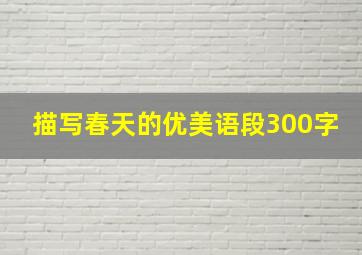 描写春天的优美语段300字